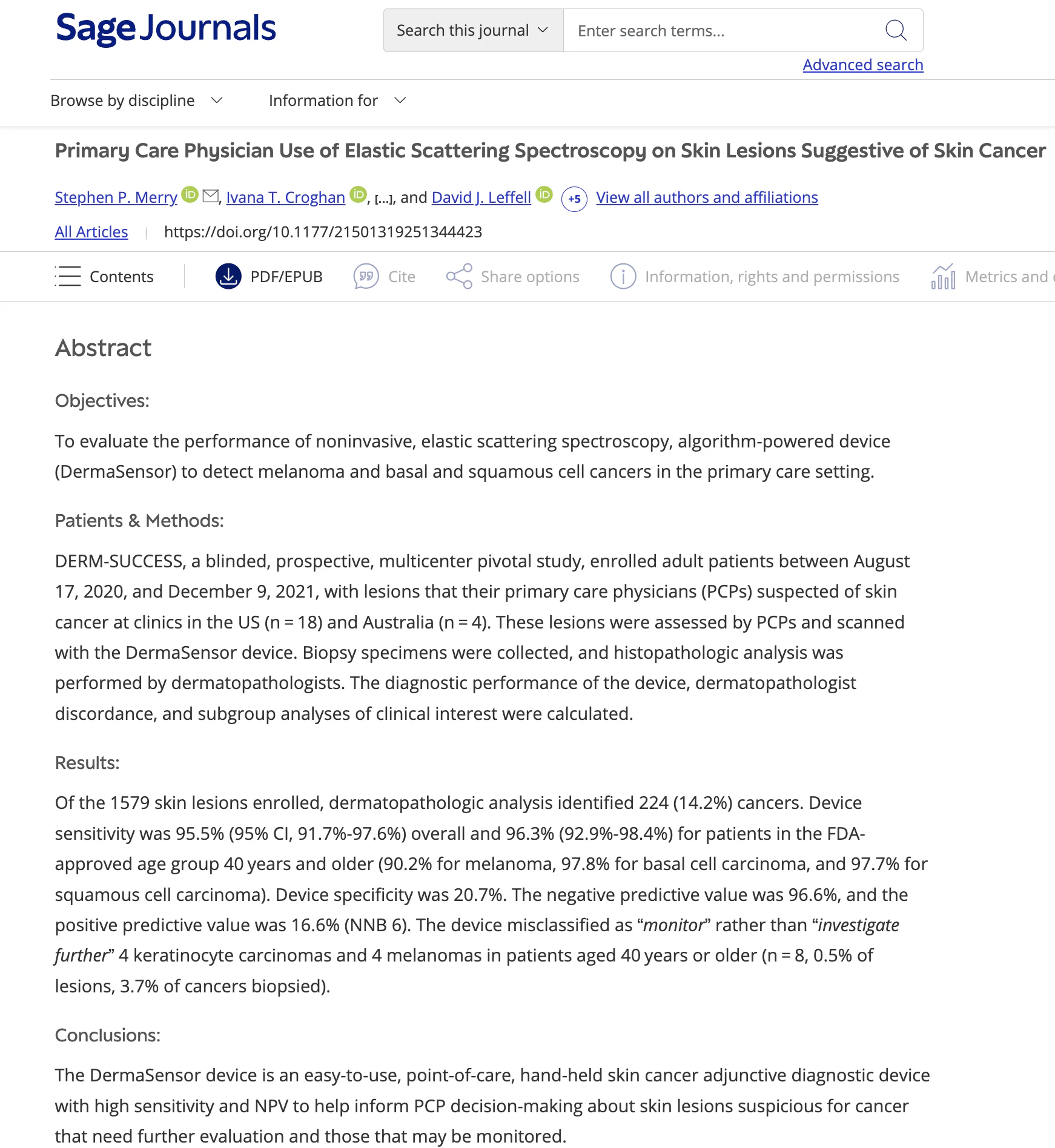 Sage Journals

Search this journal
Enter search terms...
Advanced search

Browse by discipline
Information for

Primary Care Physician Use of Elastic Scattering Spectroscopy on Skin Lesions Suggestive of Skin Cancer

Stephen P. Merry, Ivana T. Croghan, [...], and David J. Leffell +5 View all authors and affiliations

All Articles | https://doi.org/10.1177/21501319251344423

Contents PDF/EPUB Cite Share options Information, rights and permissions Metrics and

Abstract

Objectives:

To evaluate the performance of noninvasive, elastic scattering spectroscopy, algorithm-powered device (DermaSensor) to detect melanoma and basal and squamous cell cancers in the primary care setting.

Patients & Methods:

DERM-SUCCESS, a blinded, prospective, multicenter pivotal study, enrolled adult patients between August 17, 2020, and December 9, 2021, with lesions that their primary care physicians (PCPs) suspected of skin cancer at clinics in the US (n = 18) and Australia (n = 4). These lesions were assessed by PCPs and scanned with the DermaSensor device. Biopsy specimens were collected, and histopathologic analysis was performed by dermatopathologists. The diagnostic performance of the device, dermatopathologist discordance, and subgroup analyses of clinical interest were calculated.

Results:

Of the 1579 skin lesions enrolled, dermatopathologic analysis identified 224 (14.2%) cancers. Device sensitivity was 95.5% (95% CI, 91.7%-97.6%) overall and 96.3% (92.9%-98.4%) for patients in the FDA-approved age group 40 years and older (90.2% for melanoma, 97.8% for basal cell carcinoma, and 97.7% for squamous cell carcinoma). Device specificity was 20.7%. The negative predictive value was 96.6%, and the positive predictive value was 16.6% (NNB 6). The device misclassified as “monitor” rather than “investigate further” 4 keratinocyte carcinomas and 4 melanomas in patients aged 40 years or older (n = 8, 0.5% of lesions, 3.7% of cancers biopsied).

Conclusions:

The DermaSensor device is an easy-to-use, point-of-care, hand-held skin cancer adjunctive diagnostic device with high sensitivity and NPV to help inform PCP decision-making about skin lesions suspicious for cancer that need further evaluation and those that may be monitored.